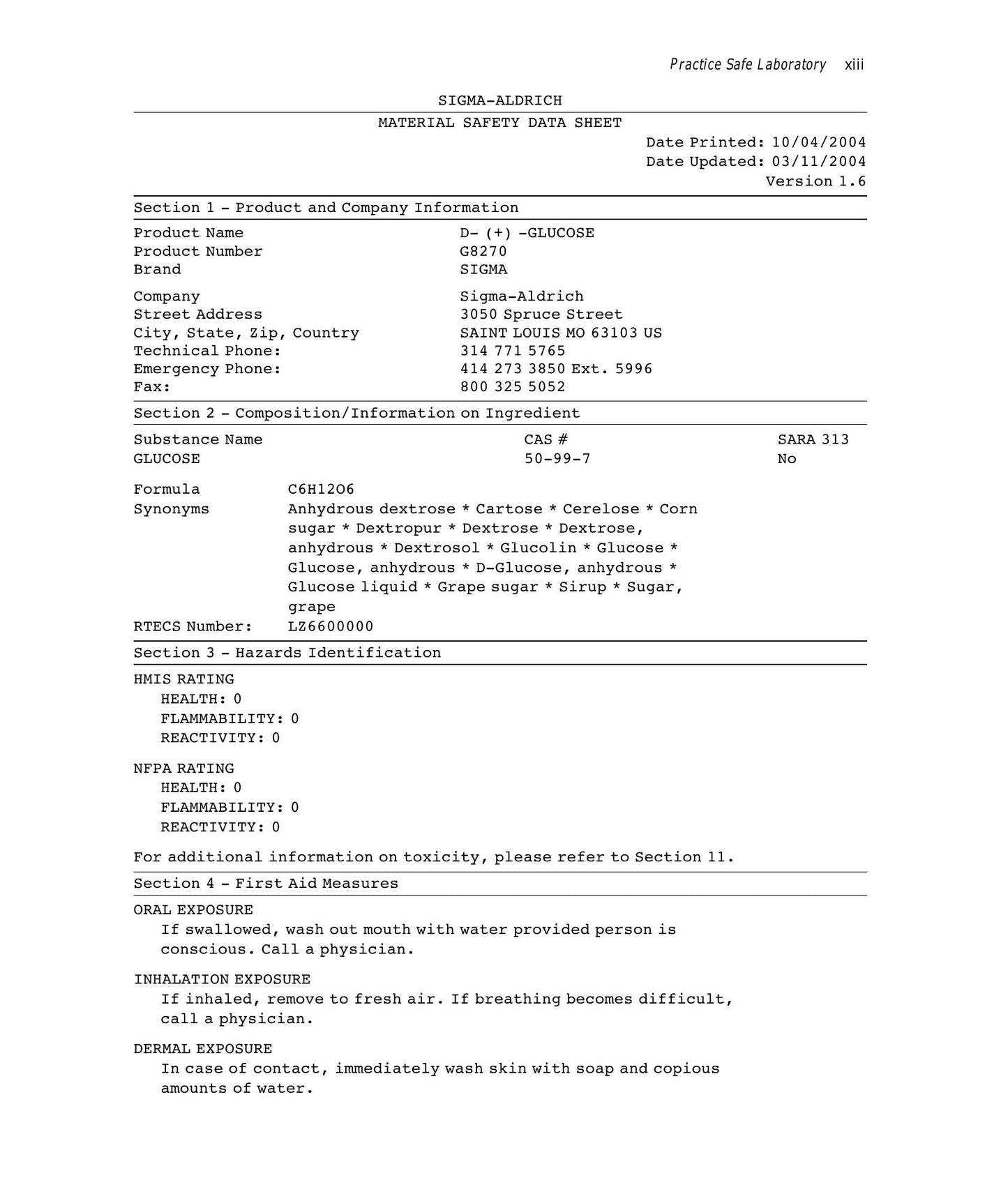 Practice Safe Laboratory xiii

SIGMA-ALDRICH

MATERIAL SAFETY DATA SHEET

Date Printed: 10/04/2004
Date Updated: 03/11/2004
Version 1.6

Section 1 - Product and Company Information

Product Name D- (+) -GLUCOSE
Product Number G8270
Brand SIGMA

Company Sigma-Aldrich
Street Address 3050 Spruce Street
City, State, Zip, Country SAINT LOUIS MO 63103 US
Technical Phone: 314 771 5765
Emergency Phone: 414 273 3850 Ext. 5996
Fax: 800 325 5052

Section 2 - Composition/Information on Ingredient

| Substance Name | CAS # | SARA 313 |
|---|---|---|
| GLUCOSE | 50-99-7 | No |

Formula C6H12O6
Synonyms Anhydrous dextrose * Cartose * Cerelose * Corn sugar * Dextropur * Dextrose * Dextrose, anhydrous * Dextrosol * Glucolin * Glucose * Glucose, anhydrous * D-Glucose, anhydrous * Glucose liquid * Grape sugar * Sirup * Sugar, grape
RTECS Number: LZ6600000

Section 3 - Hazards Identification

HMIS RATING
HEALTH: 0
FLAMMABILITY: 0
REACTIVITY: 0

NFPA RATING
HEALTH: 0
FLAMMABILITY: 0
REACTIVITY: 0

For additional information on toxicity, please refer to Section 11.

Section 4 - First Aid Measures

ORAL EXPOSURE
If swallowed, wash out mouth with water provided person is conscious. Call a physician.

INHALATION EXPOSURE
If inhaled, remove to fresh air. If breathing becomes difficult, call a physician.

DERMAL EXPOSURE
In case of contact, immediately wash skin with soap and copious amounts of water.